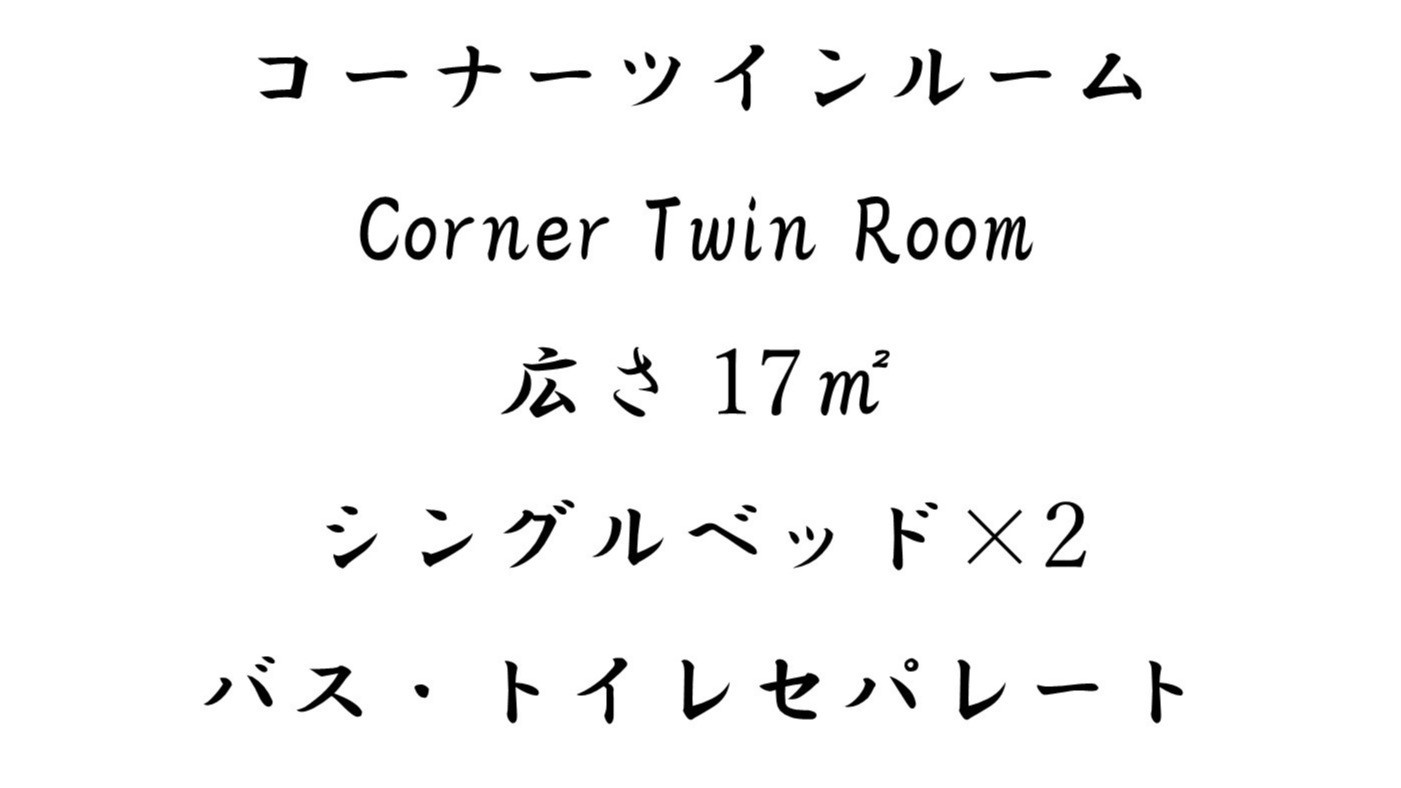 コーナーツインルーム

Corner Twin Room

広さ 17㎡

シングルベッド×2

バス・トイレセパレート